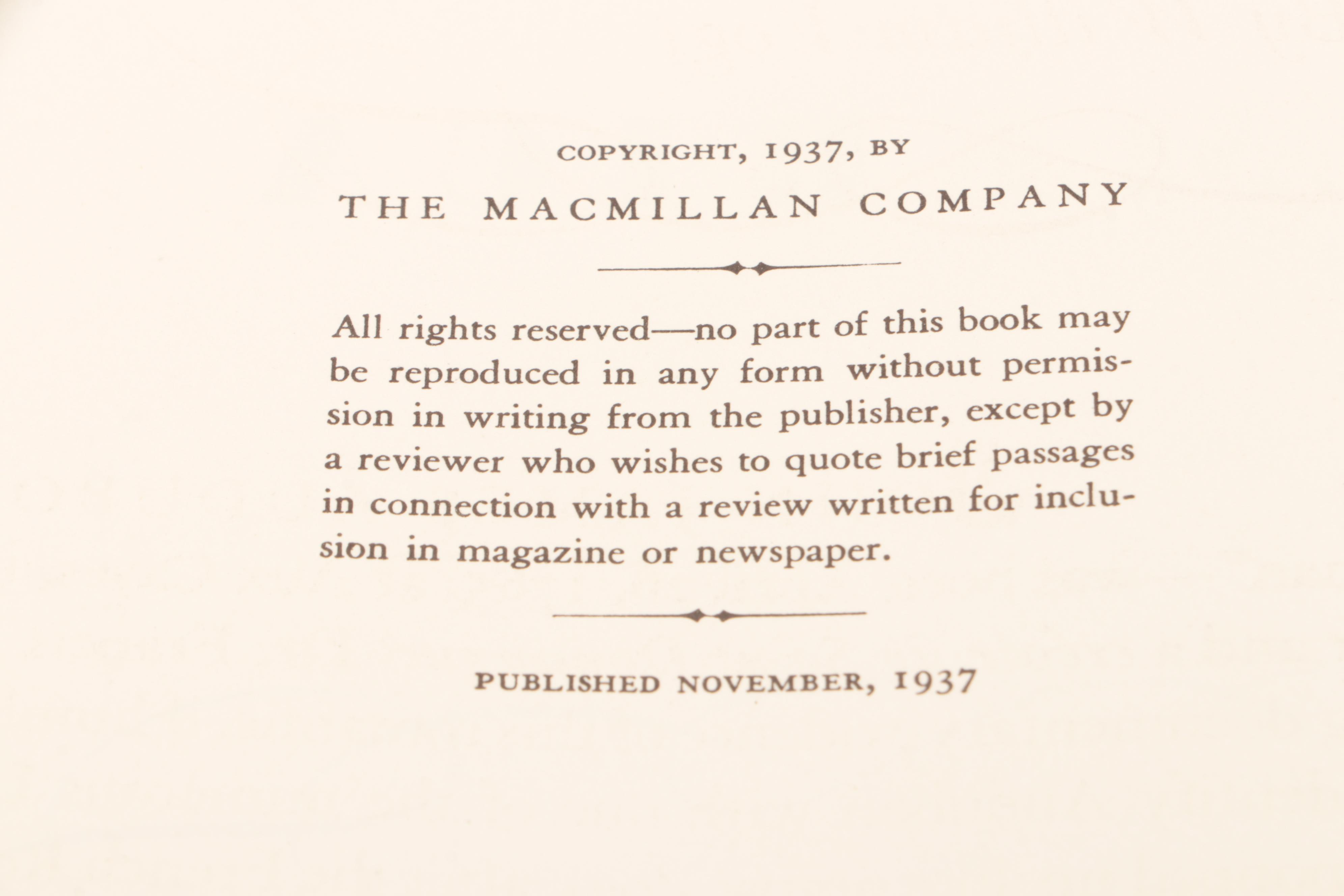 COPYRIGHT, 1937, BY

THE MACMILLAN COMPANY

All rights reserved—no part of this book may be reproduced in any form without permission in writing from the publisher, except by a reviewer who wishes to quote brief passages in connection with a review written for inclusion in magazine or newspaper.

PUBLISHED NOVEMBER, 1937